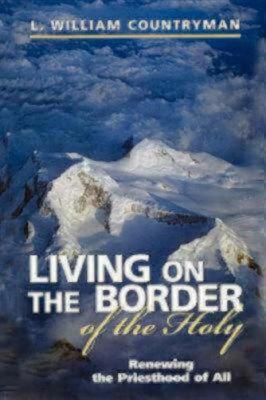 L. WILLIAM COUNTRYMAN

LIVING ON THE BORDER of the Holy

Renewing the Priesthood of All